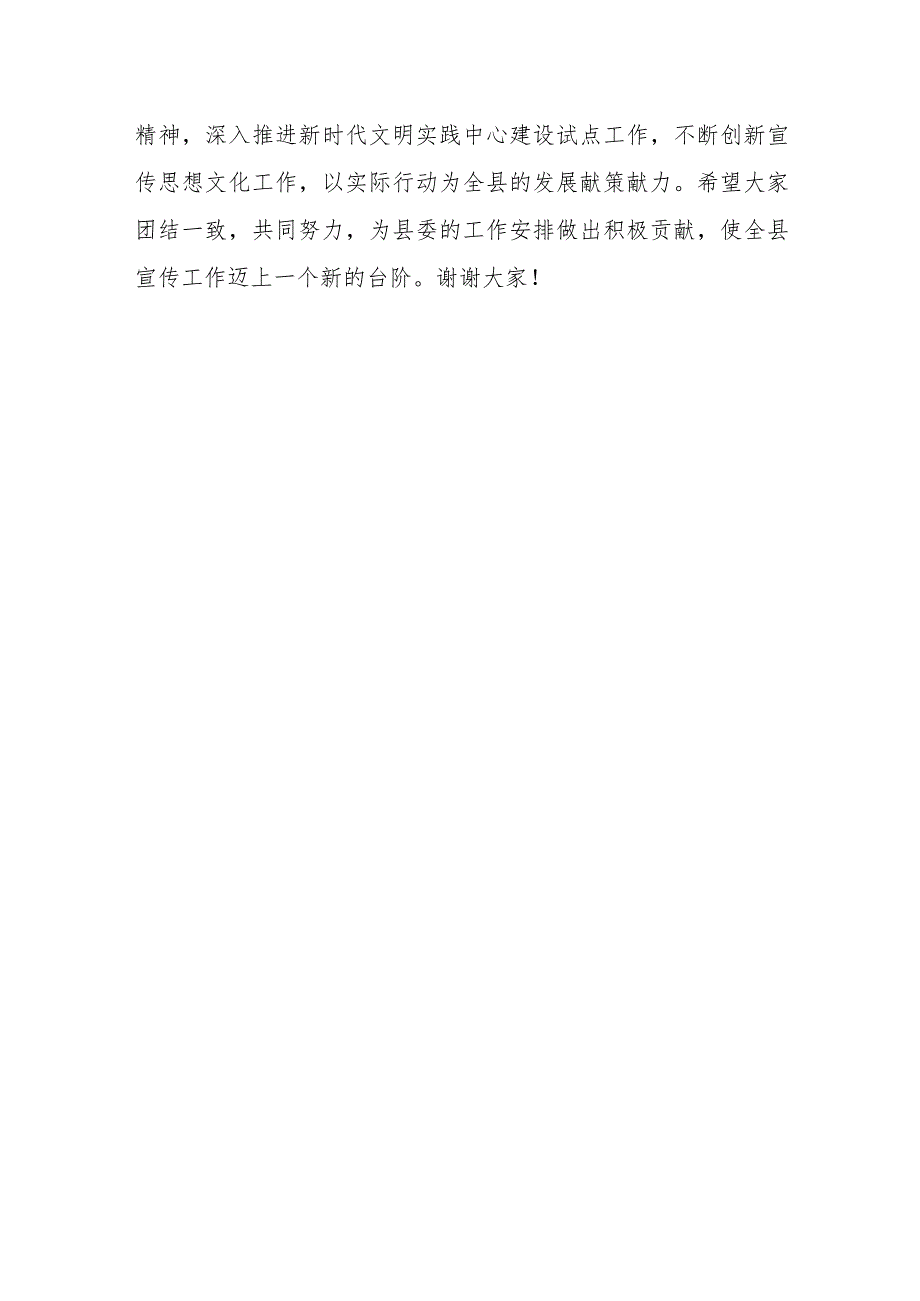 精神，深入推进新时代文明实践中心建设试点工作，不断创新宣传思想文化工作，以实际行动为全县的发展献策献力。希望大家团结一致，共同努力，为县委的工作安排做出积极贡献，使全县宣传工作迈上一个新的台阶。谢谢大家！